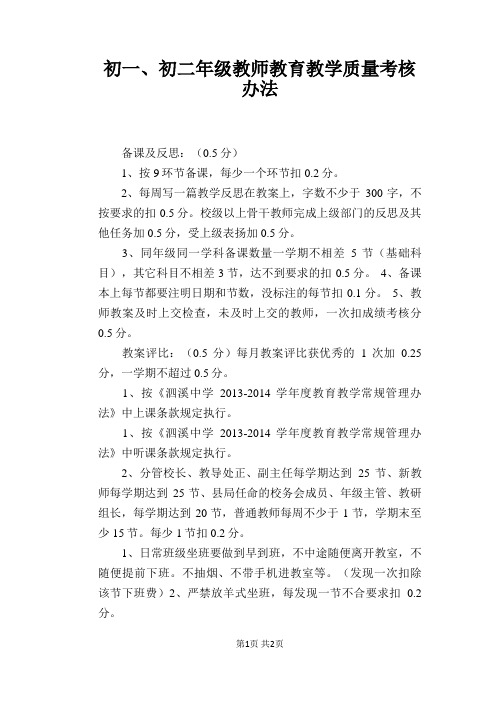 初一、初二年级教师教育教学质量考核办法

备课及反思：（0.5 分）

1、按 9 环节备课，每少一个环节扣 0.2 分。

2、每周写一篇教学反思在教案上，字数不少于 300 字，不按要求的扣 0.5 分。校级以上骨干教师完成上级部门的反思及其他任务加 0.5 分，受上级表扬加 0.5 分。

3、同年级同一学科备课数量一学期不相差 5 节（基础科目），其它科目不相差 3 节，达不到要求的扣 0.5 分。 4、备课本上每节都要注明日期和节数，没标注的每节扣 0.1 分。 5、教师教案及时上交检查，未及时上交的教师，一次扣成绩考核分 0.5 分。

教案评比：（0.5 分）每月教案评比获优秀的 1 次加 0.25 分，一学期不超过 0.5 分。

1、按《泗溪中学 2013-2014 学年度教育教学常规管理办法》中上课条款规定执行。

1、按《泗溪中学 2013-2014 学年度教育教学常规管理办法》中听课条款规定执行。

2、分管校长、教导处正、副主任每学期达到 25 节、新教师每学期达到 25 节、县局任命的校务会成员、年级主管、教研组长，每学期达到 20 节，普通教师每周不少于 1 节，学期末至少 15 节。每少 1 节扣 0.2 分。

1、日常班级坐班要做到早到班，不中途随便离开教室，不随便提前下班。不抽烟、不带手机进教室等。（发现一次扣除该节下班费）2、严禁放羊式坐班，每发现一节不合要求扣 0.2 分。

第1页 共2页